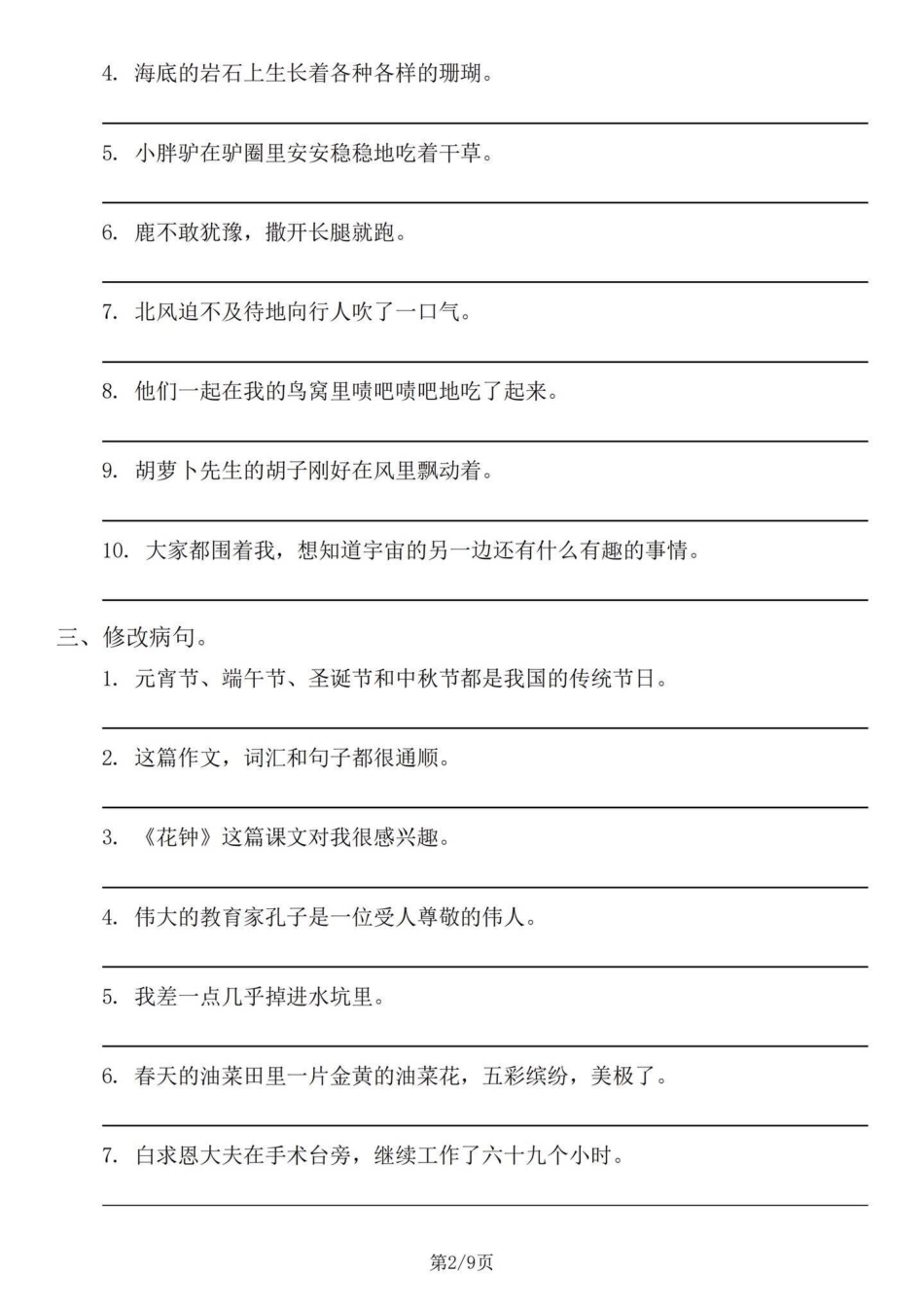 4. 海底的岩石上生长着各种各样的珊瑚。

5. 小胖驴在驴圈里安安稳稳地吃着干草。

6. 鹿不敢犹豫，撒开长腿就跑。

7. 北风迫不及待地向行人吹了一口气。

8. 他们一起在我的鸟窝里啧吧啧吧地吃了起来。

9. 胡萝卜先生的胡子刚好在风里飘动着。

10. 大家都围着我，想知道宇宙的另一边还有什么有趣的事情。

三、修改病句。

1. 元宵节、端午节、圣诞节和中秋节都是我国的传统节日。

2. 这篇作文，词汇和句子都很通顺。

3. 《花钟》这篇课文对我很感兴趣。

4. 伟大的教育家孔子是一位受人尊敬的伟人。

5. 我差一点几乎掉进水坑里。

6. 春天的油菜田里一片金黄的油菜花，五彩缤纷，美极了。

7. 白求恩大夫在手术台旁，继续工作了六十九个小时。

第2/9页